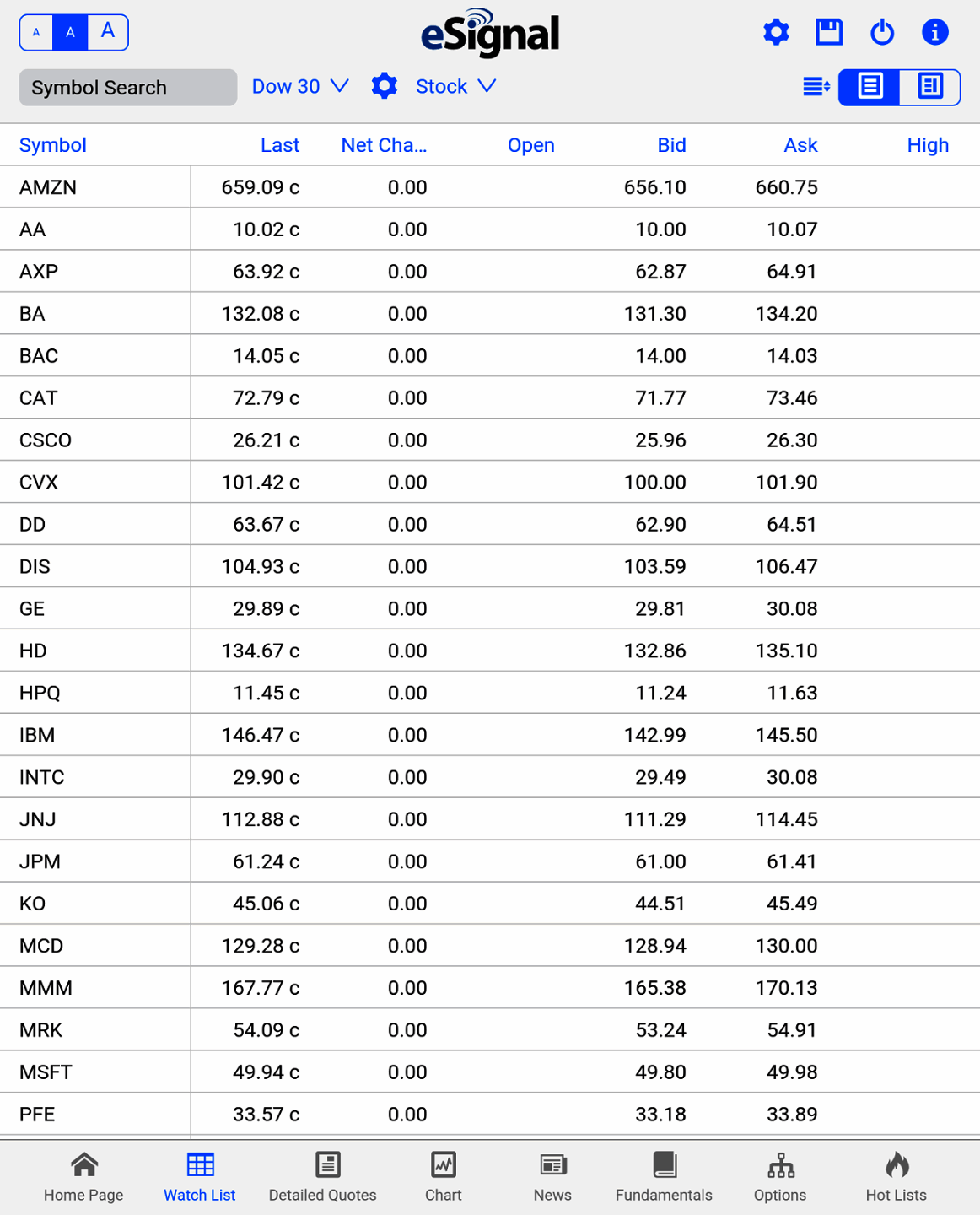 A A A

eSignal

Symbol Search

Dow 30

Stock

| Symbol | Last | Net Cha... | Open | Bid | Ask | High |
|---|---|---|---|---|---|---|
| AMZN | 659.09 c | 0.00 | | 656.10 | 660.75 | |
| AA | 10.02 c | 0.00 | | 10.00 | 10.07 | |
| AXP | 63.92 c | 0.00 | | 62.87 | 64.91 | |
| BA | 132.08 c | 0.00 | | 131.30 | 134.20 | |
| BAC | 14.05 c | 0.00 | | 14.00 | 14.03 | |
| CAT | 72.79 c | 0.00 | | 71.77 | 73.46 | |
| CSCO | 26.21 c | 0.00 | | 25.96 | 26.30 | |
| CVX | 101.42 c | 0.00 | | 100.00 | 101.90 | |
| DD | 63.67 c | 0.00 | | 62.90 | 64.51 | |
| DIS | 104.93 c | 0.00 | | 103.59 | 106.47 | |
| GE | 29.89 c | 0.00 | | 29.81 | 30.08 | |
| HD | 134.67 c | 0.00 | | 132.86 | 135.10 | |
| HPQ | 11.45 c | 0.00 | | 11.24 | 11.63 | |
| IBM | 146.47 c | 0.00 | | 142.99 | 145.50 | |
| INTC | 29.90 c | 0.00 | | 29.49 | 30.08 | |
| JNJ | 112.88 c | 0.00 | | 111.29 | 114.45 | |
| JPM | 61.24 c | 0.00 | | 61.00 | 61.41 | |
| KO | 45.06 c | 0.00 | | 44.51 | 45.49 | |
| MCD | 129.28 c | 0.00 | | 128.94 | 130.00 | |
| MMM | 167.77 c | 0.00 | | 165.38 | 170.13 | |
| MRK | 54.09 c | 0.00 | | 53.24 | 54.91 | |
| MSFT | 49.94 c | 0.00 | | 49.80 | 49.98 | |
| PFE | 33.57 c | 0.00 | | 33.18 | 33.89 | |

Home Page Watch List Detailed Quotes Chart News Fundamentals Options Hot Lists